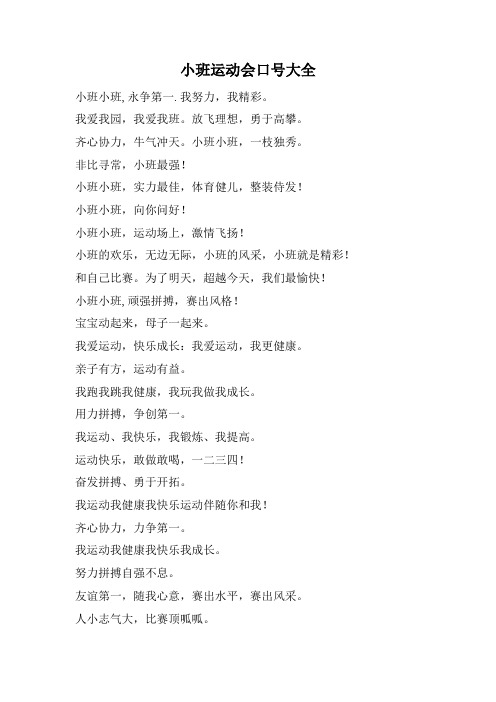 小班运动会口号大全

小班小班,永争第一.我努力，我精彩。

我爱我园，我爱我班。放飞理想，勇于高攀。

齐心协力，牛气冲天。小班小班，一枝独秀。

非比寻常，小班最强！

小班小班，实力最佳，体育健儿，整装待发！

小班小班，向你问好！

小班小班，运动场上，激情飞扬！

小班的欢乐，无边无际，小班的风采，小班就是精彩！

和自己比赛。为了明天，超越今天，我们最愉快！

小班小班,顽强拼搏，赛出风格！

宝宝动起来，母子一起来。

我爱运动，快乐成长：我爱运动，我更健康。

亲子有方，运动有益。

我跑我跳我健康，我玩我做我成长。

用力拼搏，争创第一。

我运动、我快乐，我锻炼、我提高。

运动快乐，敢做敢喝，一二三四！

奋发拼搏、勇于开拓。

我运动我健康我快乐运动伴随你和我！

齐心协力，力争第一。

我运动我健康我快乐我成长。

努力拼搏自强不息。

友谊第一，随我心意，赛出水平，赛出风采。

人小志气大，比赛顶呱呱。